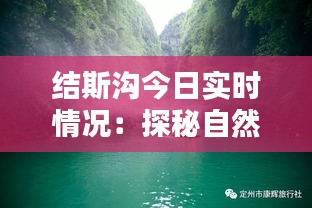 结斯沟今日实时情况：探秘自然

定州市康辉旅行社